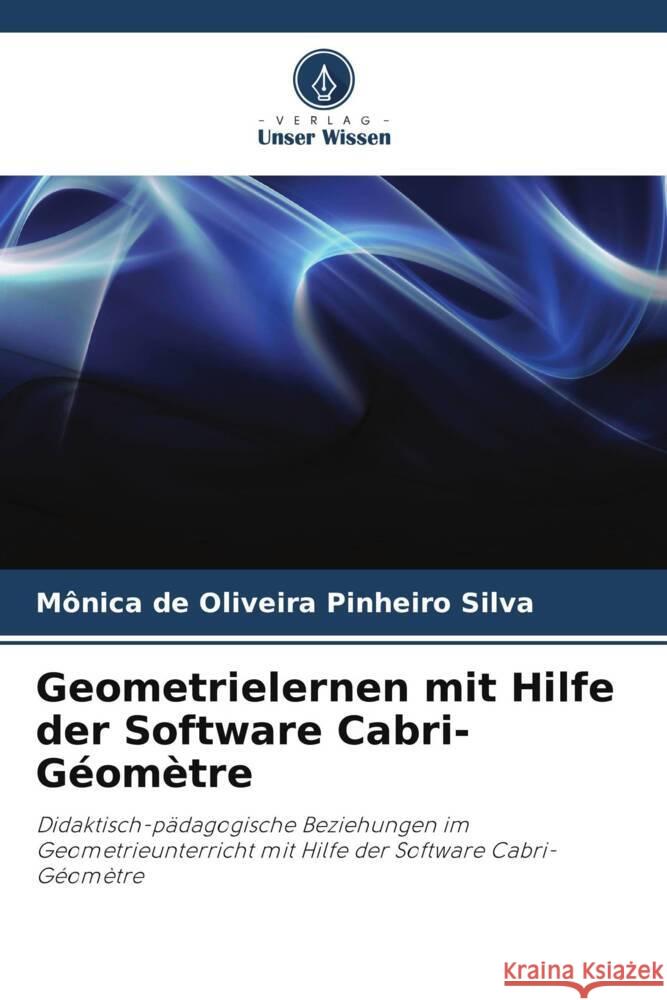 VERLAG
Unser Wissen

Mônica de Oliveira Pinheiro Silva

Geometrielernen mit Hilfe der Software Cabri-Géomètre

Didaktisch-pädagogische Beziehungen im Geometrieunterricht mit Hilfe der Software Cabri-Géomètre